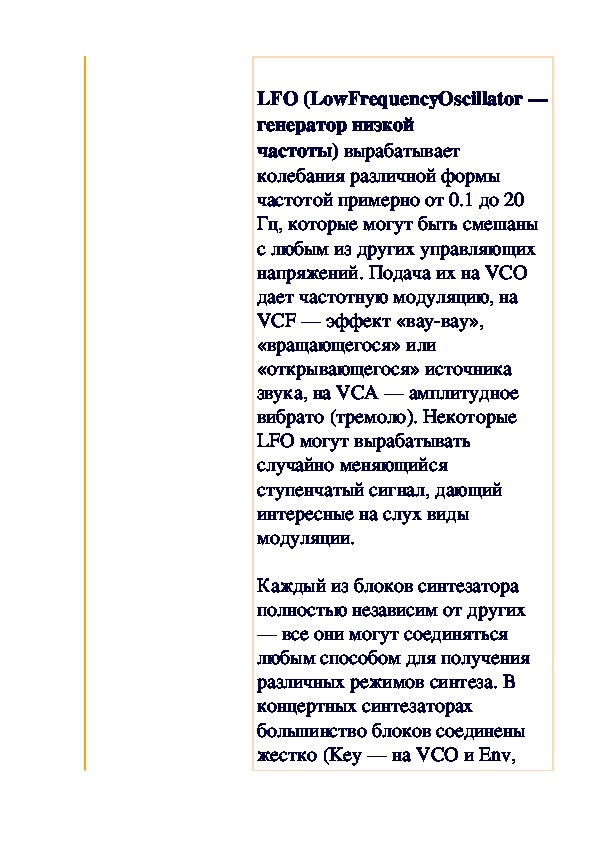 LFO (LowFrequencyOscillator — генератор низкой частоты) вырабатывает колебания различной формы частотой примерно от 0.1 до 20 Гц, которые могут быть смешаны с любым из других управляющих напряжений. Подача их на VCO дает частотную модуляцию, на VCF — эффект «вау-вау», «вращающегося» или «открывающегося» источника звука, на VCA — амплитудное вибрато (тремоло). Некоторые LFO могут вырабатывать случайно меняющийся ступенчатый сигнал, дающий интересные на слух виды модуляции.

Каждый из блоков синтезатора полностью независим от других — все они могут соединяться любым способом для получения различных режимов синтеза. В концертных синтезаторах большинство блоков соединены жестко (Key — на VCO и Env,